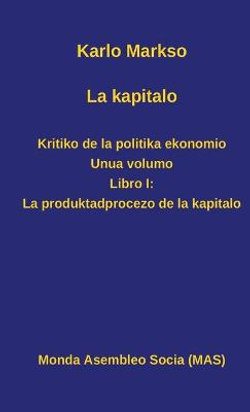 Karlo Markso

La kapitalo

Kritiko de la politika ekonomio
Unua volumo
Libro I:
La produktadprocezo de la kapitalo

Monda Asembleo Socia (MAS)